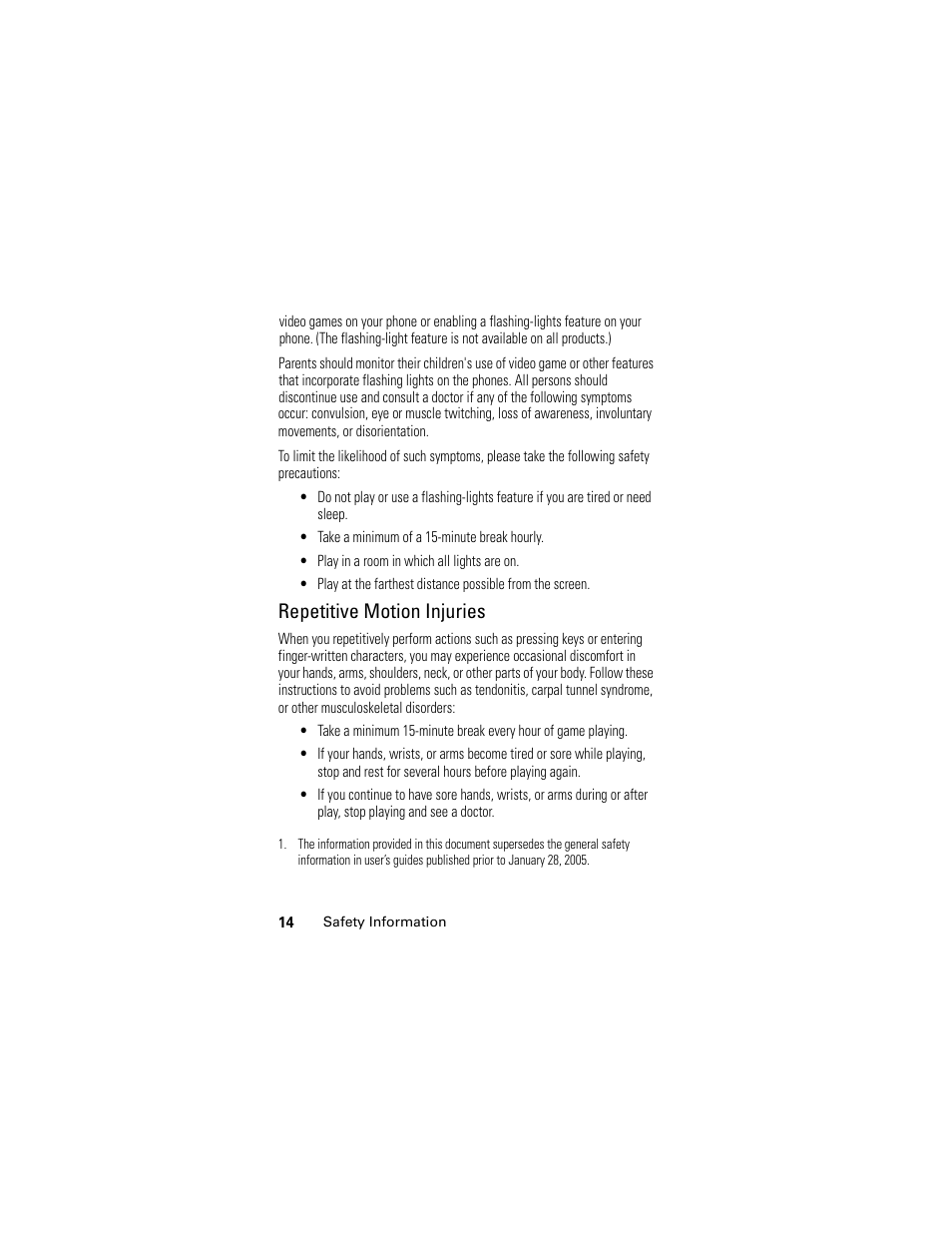 video games on your phone or enabling a flashing-lights feature on your phone. (The flashing-light feature is not available on all products.)

Parents should monitor their children's use of video game or other features that incorporate flashing lights on the phones. All persons should discontinue use and consult a doctor if any of the following symptoms occur: convulsion, eye or muscle twitching, loss of awareness, involuntary movements, or disorientation.

To limit the likelihood of such symptoms, please take the following safety precautions:

• Do not play or use a flashing-lights feature if you are tired or need sleep.
• Take a minimum of a 15-minute break hourly.
• Play in a room in which all lights are on.
• Play at the farthest distance possible from the screen.

Repetitive Motion Injuries

When you repetitively perform actions such as pressing keys or entering finger-written characters, you may experience occasional discomfort in your hands, arms, shoulders, neck, or other parts of your body. Follow these instructions to avoid problems such as tendonitis, carpal tunnel syndrome, or other musculoskeletal disorders:

• Take a minimum 15-minute break every hour of game playing.
• If your hands, wrists, or arms become tired or sore while playing, stop and rest for several hours before playing again.
• If you continue to have sore hands, wrists, or arms during or after play, stop playing and see a doctor.

1. The information provided in this document supersedes the general safety information in user's guides published prior to January 28, 2005.

14 Safety Information